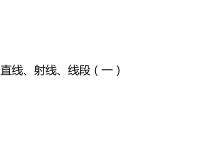 直线、射线、线段（一）